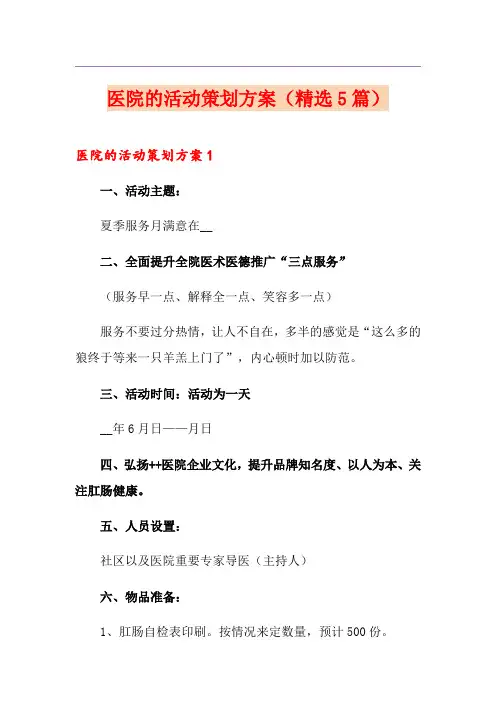 医院的活动策划方案（精选5篇）

医院的活动策划方案1

一、活动主题：

夏季服务月满意在__

二、全面提升全院医术医德推广“三点服务”

（服务早一点、解释全一点、笑容多一点）

服务不要过分热情，让人不自在，多半的感觉是“这么多的狼终于等来一只羊羔上门了”，内心顿时加以防范。

三、活动时间：活动为一天

__年6月日——月日

四、弘扬++医院企业文化，提升品牌知名度、以人为本、关注肛肠健康。

五、人员设置：

社区以及医院重要专家导医（主持人）

六、物品准备：

1、肛肠自检表印刷。按情况来定数量，预计500份。